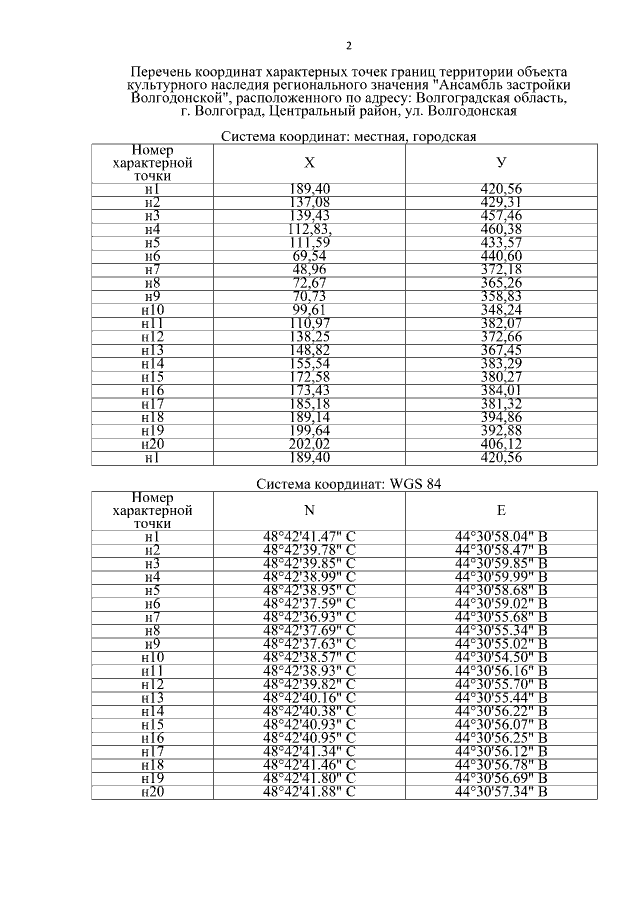 2

Перечень координат характерных точек границ территории объекта культурного наследия регионального значения "Ансамбль застройки Волгодонской", расположенного по адресу: Волгоградская область, г. Волгоград, Центральный район, ул. Волгодонская

Система координат: местная, городская

| Номер характерной точки | X | У |
|---|---|---|
| н1 | 189,40 | 420,56 |
| н2 | 137,08 | 429,31 |
| н3 | 139,43 | 457,46 |
| н4 | 112,83, | 460,38 |
| н5 | 111,59 | 433,57 |
| н6 | 69,54 | 440,60 |
| н7 | 48,96 | 372,18 |
| н8 | 72,67 | 365,26 |
| н9 | 70,73 | 358,83 |
| н10 | 99,61 | 348,24 |
| н11 | 110,97 | 382,07 |
| н12 | 138,25 | 372,66 |
| н13 | 148,82 | 367,45 |
| н14 | 155,54 | 383,29 |
| н15 | 172,58 | 380,27 |
| н16 | 173,43 | 384,01 |
| н17 | 185,18 | 381,32 |
| н18 | 189,14 | 394,86 |
| н19 | 199,64 | 392,88 |
| н20 | 202,02 | 406,12 |
| н1 | 189,40 | 420,56 |

Система координат: WGS 84

| Номер характерной точки | N | E |
|---|---|---|
| н1 | 48°42'41.47" С | 44°30'58.04" В |
| н2 | 48°42'39.78" С | 44°30'58.47" В |
| н3 | 48°42'39.85" С | 44°30'59.85" В |
| н4 | 48°42'38.99" С | 44°30'59.99" В |
| н5 | 48°42'38.95" С | 44°30'58.68" В |
| н6 | 48°42'37.59" С | 44°30'59.02" В |
| н7 | 48°42'36.93" С | 44°30'55.68" В |
| н8 | 48°42'37.69" С | 44°30'55.34" В |
| н9 | 48°42'37.63" С | 44°30'55.02" В |
| н10 | 48°42'38.57" С | 44°30'54.50" В |
| н11 | 48°42'38.93" С | 44°30'56.16" В |
| н12 | 48°42'39.82" С | 44°30'55.70" В |
| н13 | 48°42'40.16" С | 44°30'55.44" В |
| н14 | 48°42'40.38" С | 44°30'56.22" В |
| н15 | 48°42'40.93" С | 44°30'56.07" В |
| н16 | 48°42'40.95" С | 44°30'56.25" В |
| н17 | 48°42'41.34" С | 44°30'56.12" В |
| н18 | 48°42'41.46" С | 44°30'56.78" В |
| н19 | 48°42'41.80" С | 44°30'56.69" В |
| н20 | 48°42'41.88" С | 44°30'57.34" В |